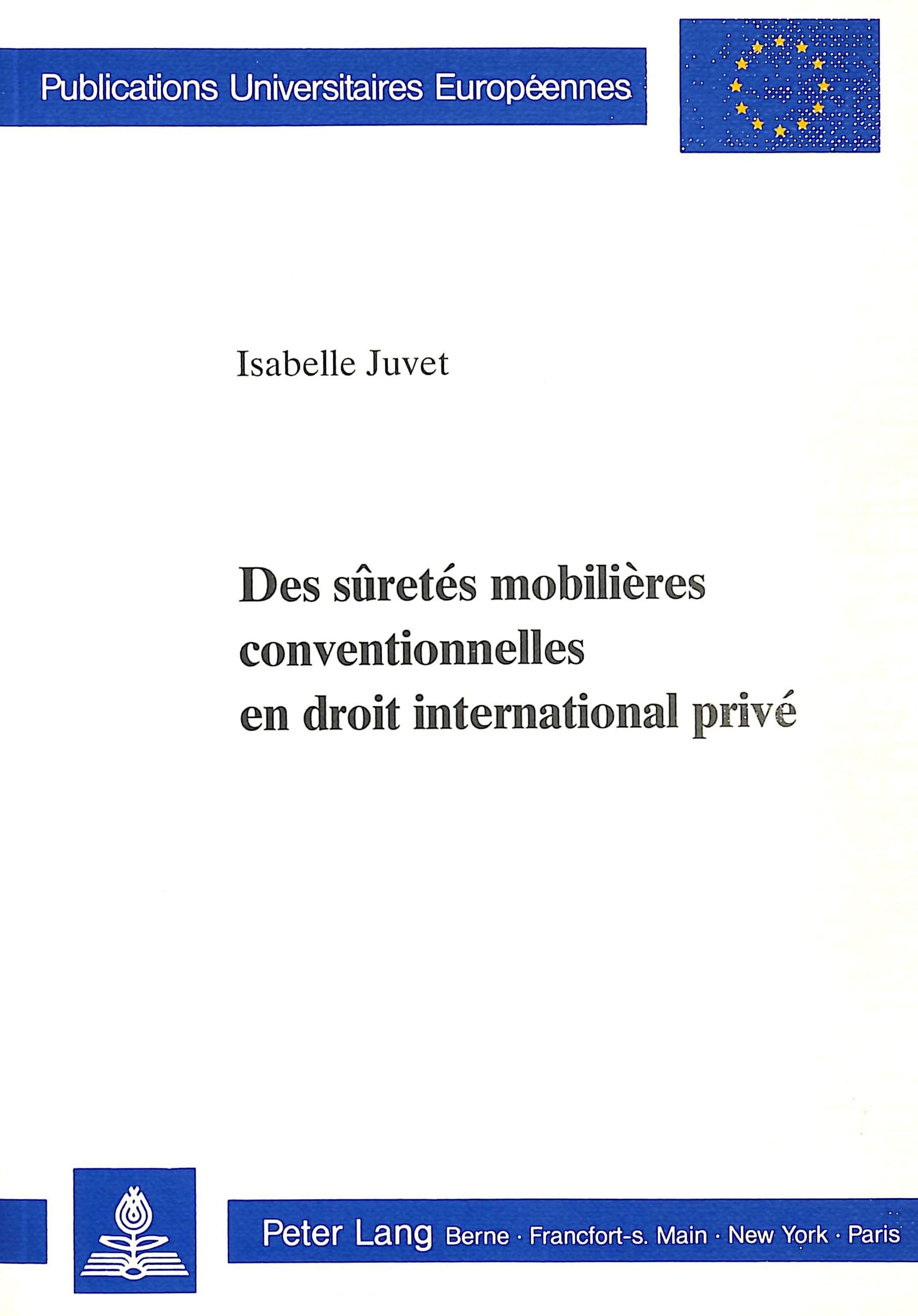 Publications Universitaires Européennes

Isabelle Juvet

Des sûretés mobilières conventionnelles en droit international privé

Peter Lang Berne · Francfort-s. Main · New York · Paris